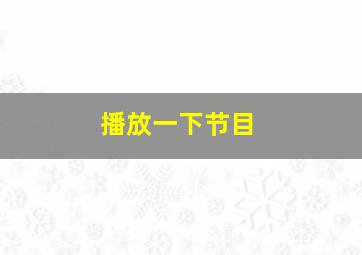 播放一下节目